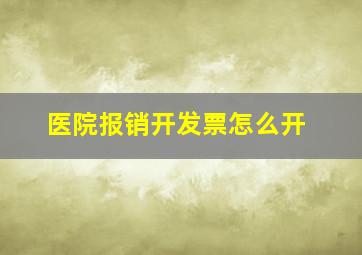 医院报销开发票怎么开